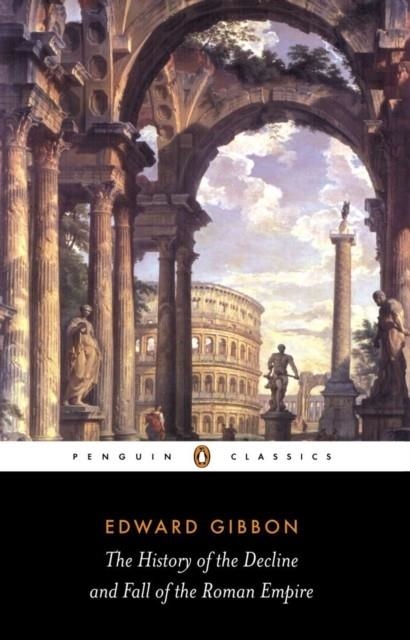 PENGUIN CLASSICS

EDWARD GIBBON

The History of the Decline and Fall of the Roman Empire